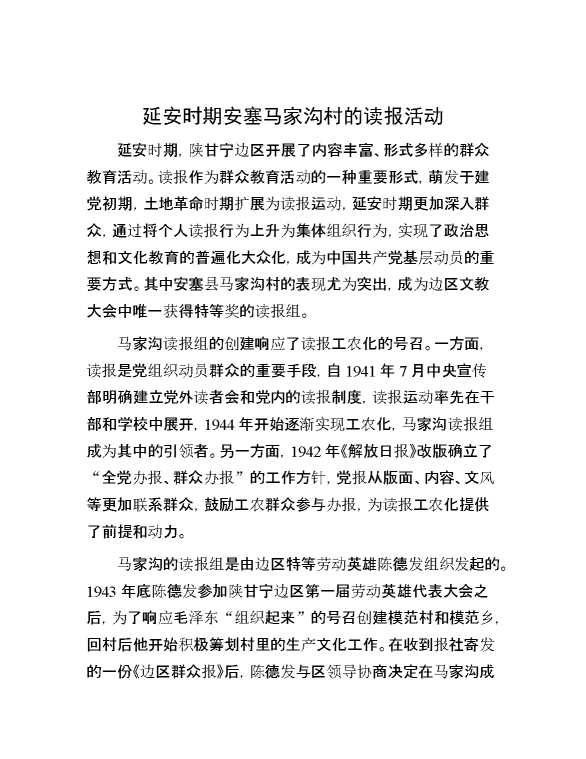 延安时期安塞马家沟村的读报活动

延安时期，陕甘宁边区开展了内容丰富、形式多样的群众教育活动。读报作为群众教育活动的一种重要形式，萌发于建党初期，土地革命时期扩展为读报运动，延安时期更加深入群众，通过将个人读报行为上升为集体组织行为，实现了政治思想和文化教育的普遍化大众化，成为中国共产党基层动员的重要方式。其中安塞县马家沟村的表现尤为突出，成为边区文教大会中唯一获得特等奖的读报组。

马家沟读报组的创建响应了读报工农化的号召。一方面，读报是党组织动员群众的重要手段，自 1941 年 7 月中央宣传部明确建立党外读者会和党内的读报制度，读报运动率先在干部和学校中展开，1944 年开始逐渐实现工农化，马家沟读报组成为其中的引领者。另一方面，1942 年《解放日报》改版确立了“全党办报、群众办报”的工作方针，党报从版面、内容、文风等更加联系群众，鼓励工农群众参与办报，为读报工农化提供了前提和动力。

马家沟的读报组是由边区特等劳动英雄陈德发组织发起的。1943 年底陈德发参加陕甘宁边区第一届劳动英雄代表大会之后，为了响应毛泽东“组织起来”的号召创建模范村和模范乡，回村后他开始积极筹划村里的生产文化工作。在收到报社寄发的一份《边区群众报》后，陈德发与区领导协商决定在马家沟成